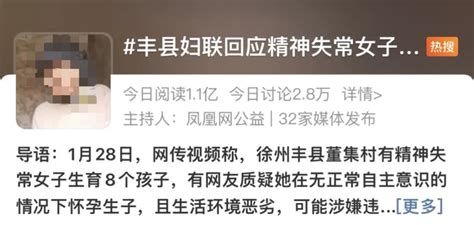 #丰县妇联回应精神失常女子... 热搜

今日阅读1.1亿 今日讨论2.8万 详情>
主持人：凤凰网公益 | 32家媒体发布

导语：1月28日，网传视频称，徐州丰县董集村有精神失常女子生育8个孩子，有网友质疑她在无正常自主意识的情况下怀孕生子，且生活环境恶劣，可能涉嫌违...[更多]